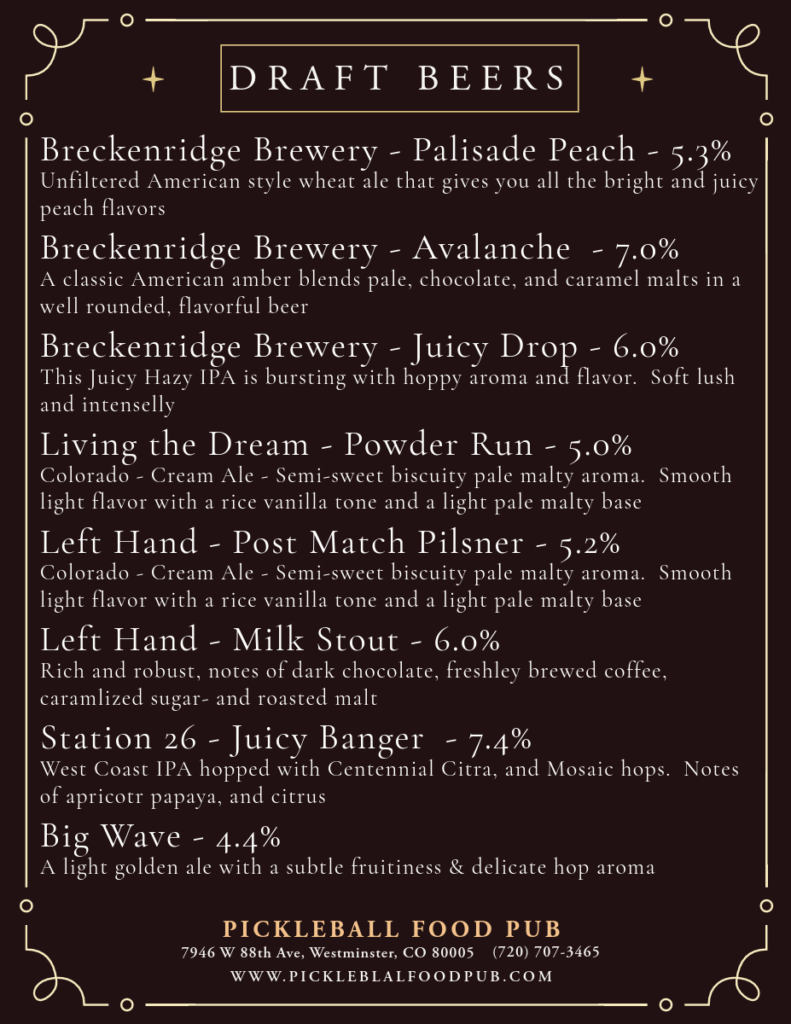 DRAFT BEERS

Breckenridge Brewery - Palisade Peach - 5.3%
Unfiltered American style wheat ale that gives you all the bright and juicy peach flavors

Breckenridge Brewery - Avalanche - 7.0%
A classic American amber blends pale, chocolate, and caramel malts in a well rounded, flavorful beer

Breckenridge Brewery - Juicy Drop - 6.0%
This Juicy Hazy IPA is bursting with hoppy aroma and flavor. Soft lush and intenselly

Living the Dream - Powder Run - 5.0%
Colorado - Cream Ale - Semi-sweet biscuity pale malty aroma. Smooth light flavor with a rice vanilla tone and a light pale malty base

Left Hand - Post Match Pilsner - 5.2%
Colorado - Cream Ale - Semi-sweet biscuity pale malty aroma. Smooth light flavor with a rice vanilla tone and a light pale malty base

Left Hand - Milk Stout - 6.0%
Rich and robust, notes of dark chocolate, freshley brewed coffee, caramlized sugar- and roasted malt

Station 26 - Juicy Banger - 7.4%
West Coast IPA hopped with Centennial Citra, and Mosaic hops. Notes of apricotr papaya, and citrus

Big Wave - 4.4%
A light golden ale with a subtle fruitiness & delicate hop aroma

PICKLEBALL FOOD PUB
7946 W 88th Ave, Westminster, CO 80005 (720) 707-3465
WWW.PICKLEBLALFOODPUB.COM